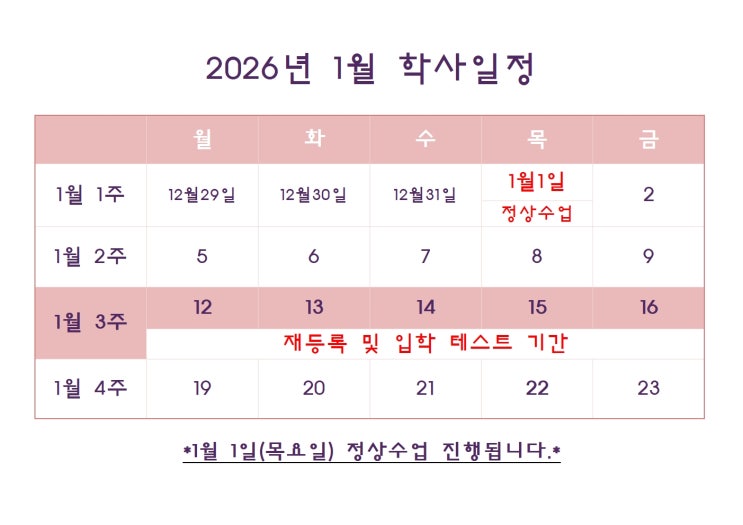 2026년 1월 학사일정

|  | 월 | 화 | 수 | 목 | 금 |
|---|---|---|---|---|---|
| 1월 1주 | 12월29일 | 12월30일 | 12월31일 | 1월1일 정상수업 | 2 |
| 1월 2주 | 5 | 6 | 7 | 8 | 9 |
| 1월 3주 | 12 | 13 | 14 | 15 | 16 |
|  | 재등록 및 입학 테스트 기간 |  |  |  |  |
| 1월 4주 | 19 | 20 | 21 | 22 | 23 |

*1월 1일(목요일) 정상수업 진행됩니다.*